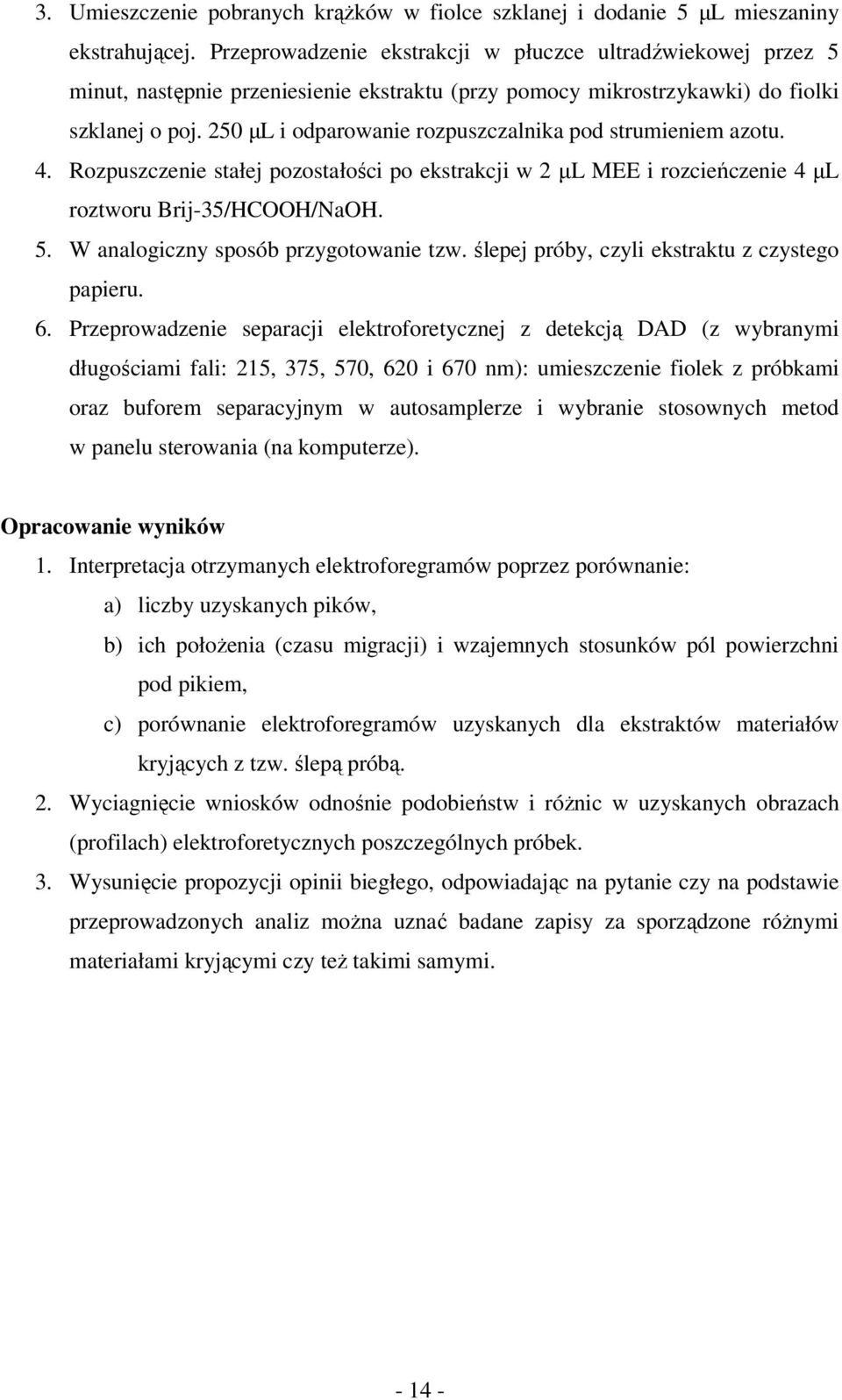 3. Umieszczenie pobranych krążków w fiolce szklanej i dodanie 5 μL mieszaniny ekstrahującej. Przeprowadzenie ekstrakcji w płuczce ultradźwiekowej przez 5 minut, następnie przeniesienie ekstraktu (przy pomocy mikrostrzykawki) do fiolki szklanej o poj. 250 μL i odparowanie rozpuszczalnika pod strumieniem azotu.

4. Rozpuszczenie stałej pozostałości po ekstrakcji w 2 μL MEE i rozcieńczenie 4 μL roztworu Brij-35/HCOOH/NaOH.

5. W analogiczny sposób przygotowanie tzw. ślepej próby, czyli ekstraktu z czystego papieru.

6. Przeprowadzenie separacji elektroforetycznej z detekcją DAD (z wybranymi długościami fali: 215, 375, 570, 620 i 670 nm): umieszczenie fiolek z próbkami oraz buforem separacyjnym w autosamplerze i wybranie stosownych metod w panelu sterowania (na komputerze).

Opracowanie wyników

1. Interpretacja otrzymanych elektroforegramów poprzez porównanie:

a) liczby uzyskanych pików,

b) ich położenia (czasu migracji) i wzajemnych stosunków pól powierzchni pod pikiem,

c) porównanie elektroforegramów uzyskanych dla ekstraktów materiałów kryjących z tzw. ślepą próbą.

2. Wyciagnięcie wniosków odnośnie podobieństw i różnic w uzyskanych obrazach (profilach) elektroforetycznych poszczególnych próbek.

3. Wysunięcie propozycji opinii biegłego, odpowiadając na pytanie czy na podstawie przeprowadzonych analiz można uznać badane zapisy za sporządzone różnymi materiałami kryjącymi czy też takimi samymi.

- 14 -